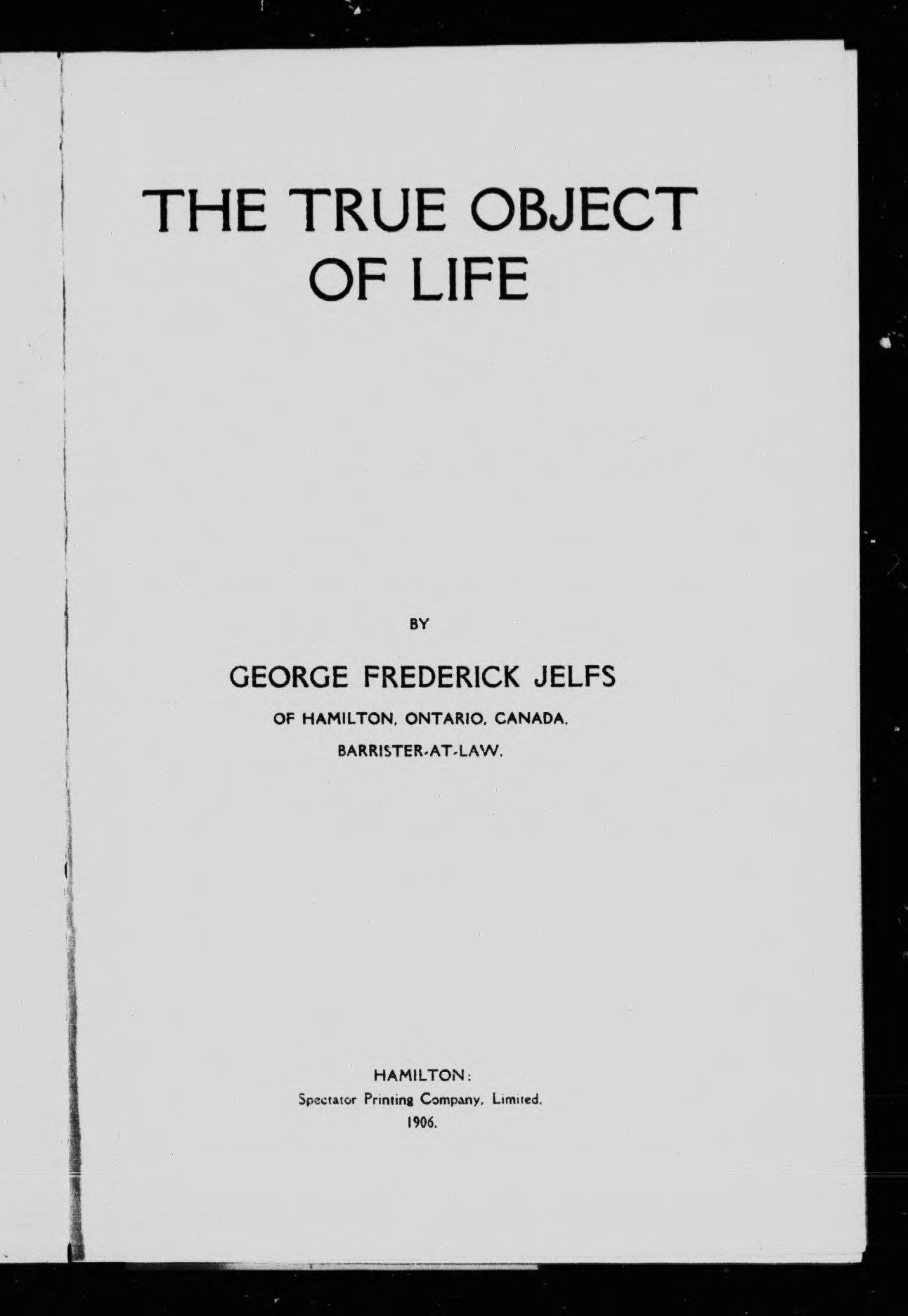 THE TRUE OBJECT
OF LIFE

BY

GEORGE FREDERICK JELFS

OF HAMILTON, ONTARIO, CANADA,

BARRISTER-AT-LAW.

HAMILTON:
Spectator Printing Company, Limited.
1906.